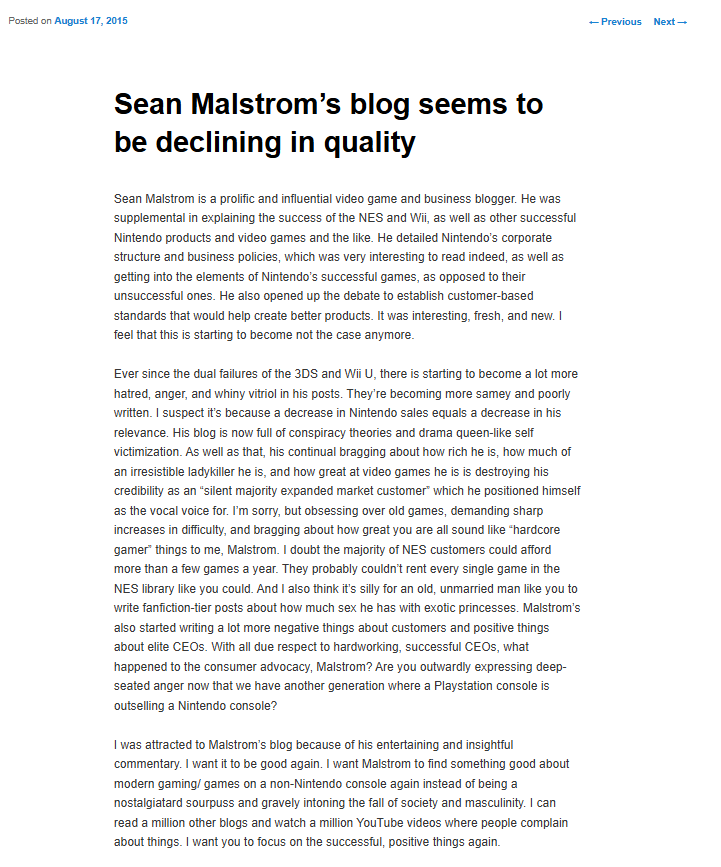 Posted on August 17, 2015

← Previous Next →

Sean Malstrom's blog seems to be declining in quality

Sean Malstrom is a prolific and influential video game and business blogger. He was supplemental in explaining the success of the NES and Wii, as well as other successful Nintendo products and video games and the like. He detailed Nintendo's corporate structure and business policies, which was very interesting to read indeed, as well as getting into the elements of Nintendo's successful games, as opposed to their unsuccessful ones. He also opened up the debate to establish customer-based standards that would help create better products. It was interesting, fresh, and new. I feel that this is starting to become not the case anymore.

Ever since the dual failures of the 3DS and Wii U, there is starting to become a lot more hatred, anger, and whiny vitriol in his posts. They're becoming more samey and poorly written. I suspect it's because a decrease in Nintendo sales equals a decrease in his relevance. His blog is now full of conspiracy theories and drama queen-like self victimization. As well as that, his continual bragging about how rich he is, how much of an irresistible ladykiller he is, and how great at video games he is is destroying his credibility as an "silent majority expanded market customer" which he positioned himself as the vocal voice for. I'm sorry, but obsessing over old games, demanding sharp increases in difficulty, and bragging about how great you are all sound like "hardcore gamer" things to me, Malstrom. I doubt the majority of NES customers could afford more than a few games a year. They probably couldn't rent every single game in the NES library like you could. And I also think it's silly for an old, unmarried man like you to write fanfiction-tier posts about how much sex he has with exotic princesses. Malstrom's also started writing a lot more negative things about customers and positive things about elite CEOs. With all due respect to hardworking, successful CEOs, what happened to the consumer advocacy, Malstrom? Are you outwardly expressing deep-seated anger now that we have another generation where a Playstation console is outselling a Nintendo console?

I was attracted to Malstrom's blog because of his entertaining and insightful commentary. I want it to be good again. I want Malstrom to find something good about modern gaming/ games on a non-Nintendo console again instead of being a nostalgiatard sourpuss and gravely intoning the fall of society and masculinity. I can read a million other blogs and watch a million YouTube videos where people complain about things. I want you to focus on the successful, positive things again.